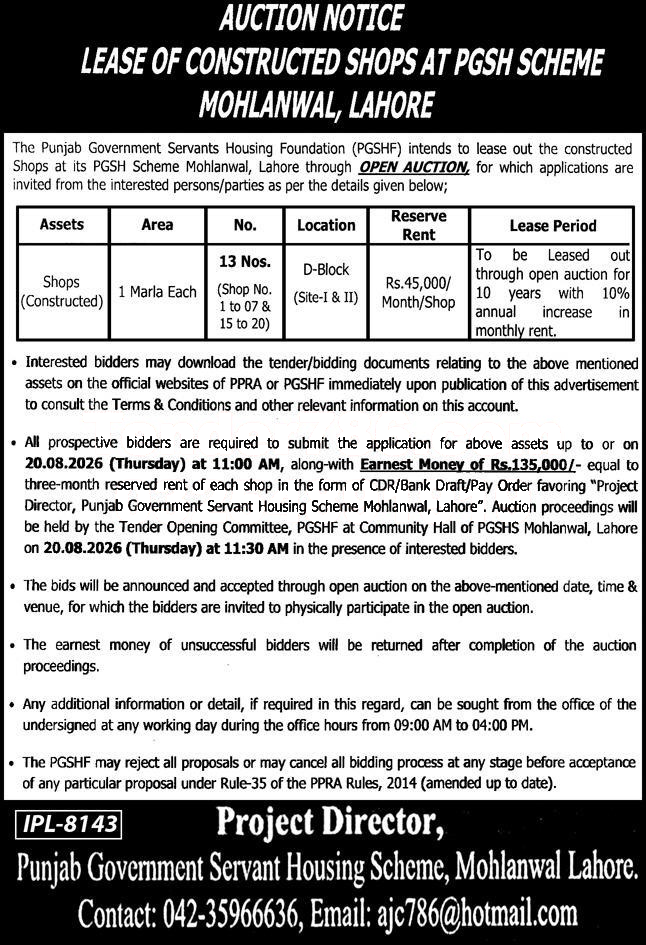 AUCTION NOTICE
LEASE OF CONSTRUCTED SHOPS AT PGSH SCHEME
MOHLANWAL, LAHORE

The Punjab Government Servants Housing Foundation (PGSHF) intends to lease out the constructed Shops at its PGSH Scheme Mohlanwal, Lahore through OPEN AUCTION, for which applications are invited from the interested persons/parties as per the details given below;

| Assets | Area | No. | Location | Reserve Rent | Lease Period |
|---|---|---|---|---|---|
| Shops (Constructed) | 1 Marla Each | 13 Nos. (Shop No. 1 to 07 & 15 to 20) | D-Block (Site-I & II) | Rs.45,000/ Month/Shop | To be Leased out through open auction for 10 years with 10% annual increase in monthly rent. |

• Interested bidders may download the tender/bidding documents relating to the above mentioned assets on the official websites of PPRA or PGSHF immediately upon publication of this advertisement to consult the Terms & Conditions and other relevant information on this account.

• All prospective bidders are required to submit the application for above assets up to or on 20.08.2026 (Thursday) at 11:00 AM, along-with Earnest Money of Rs.135,000/- equal to three-month reserved rent of each shop in the form of CDR/Bank Draft/Pay Order favoring "Project Director, Punjab Government Servant Housing Scheme Mohlanwal, Lahore". Auction proceedings will be held by the Tender Opening Committee, PGSHF at Community Hall of PGSHS Mohlanwal, Lahore on 20.08.2026 (Thursday) at 11:30 AM in the presence of interested bidders.

• The bids will be announced and accepted through open auction on the above-mentioned date, time & venue, for which the bidders are invited to physically participate in the open auction.

• The earnest money of unsuccessful bidders will be returned after completion of the auction proceedings.

• Any additional information or detail, if required in this regard, can be sought from the office of the undersigned at any working day during the office hours from 09:00 AM to 04:00 PM.

• The PGSHF may reject all proposals or may cancel all bidding process at any stage before acceptance of any particular proposal under Rule-35 of the PPRA Rules, 2014 (amended up to date).

IPL-8143
Project Director,
Punjab Government Servant Housing Scheme, Mohlanwal Lahore.
Contact: 042-35966636, Email: ajc786@hotmail.com